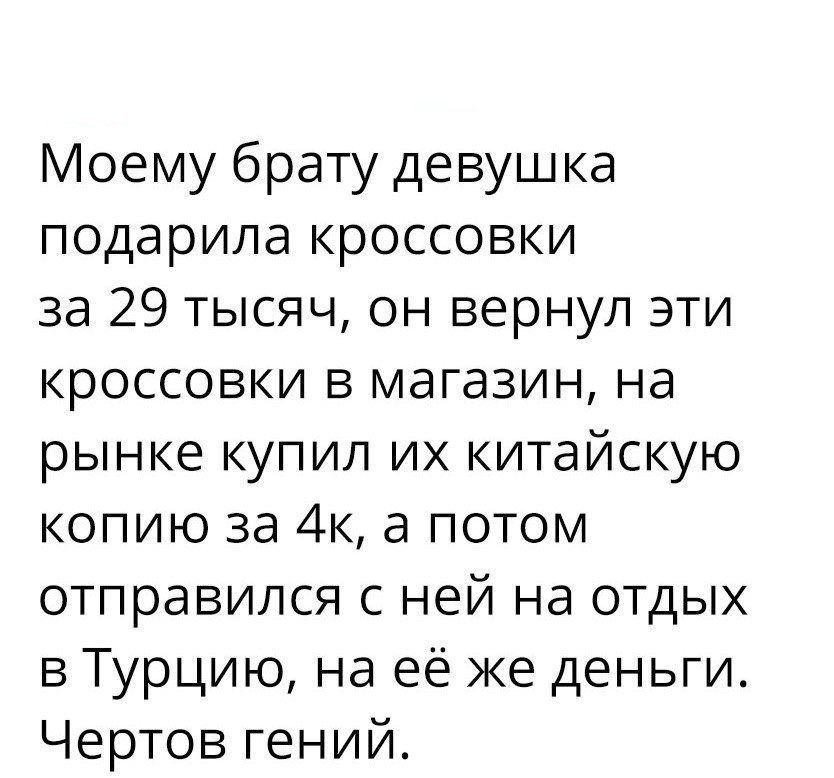 Моему брату девушка подарила кроссовки за 29 тысяч, он вернул эти кроссовки в магазин, на рынке купил их китайскую копию за 4к, а потом отправился с ней на отдых в Турцию, на её же деньги. Чертов гений.